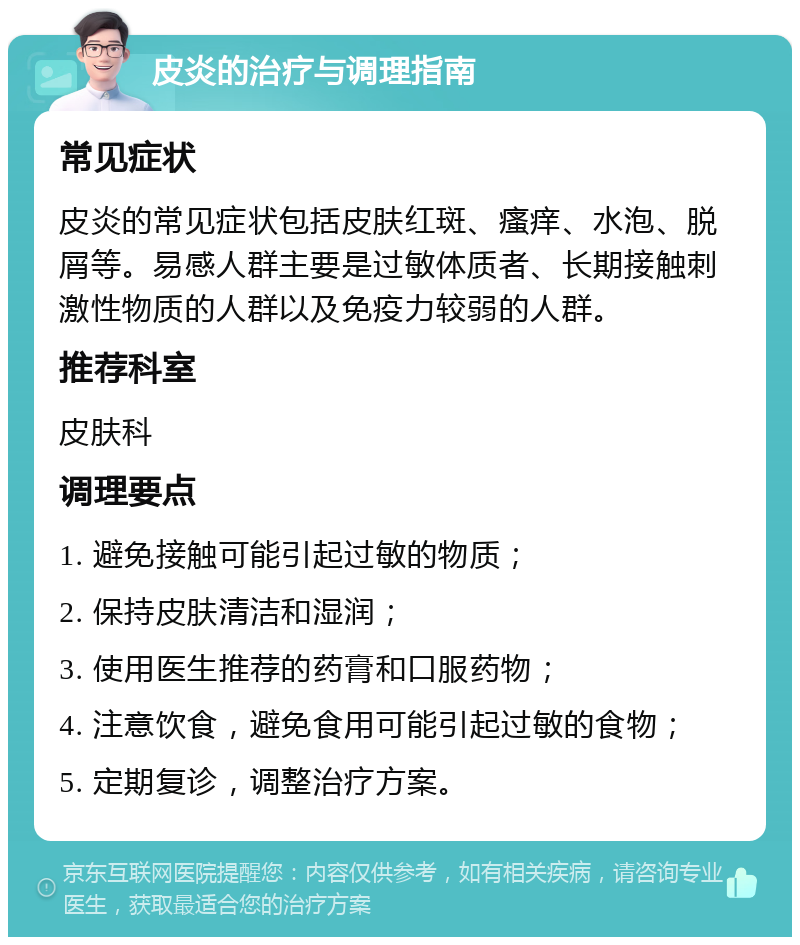 皮炎的治疗与调理指南

常见症状

皮炎的常见症状包括皮肤红斑、瘙痒、水泡、脱屑等。易感人群主要是过敏体质者、长期接触刺激性物质的人群以及免疫力较弱的人群。

推荐科室

皮肤科

调理要点

1. 避免接触可能引起过敏的物质；

2. 保持皮肤清洁和湿润；

3. 使用医生推荐的药膏和口服药物；

4. 注意饮食，避免食用可能引起过敏的食物；

5. 定期复诊，调整治疗方案。

京东互联网医院提醒您：内容仅供参考，如有相关疾病，请咨询专业医生，获取最适合您的治疗方案